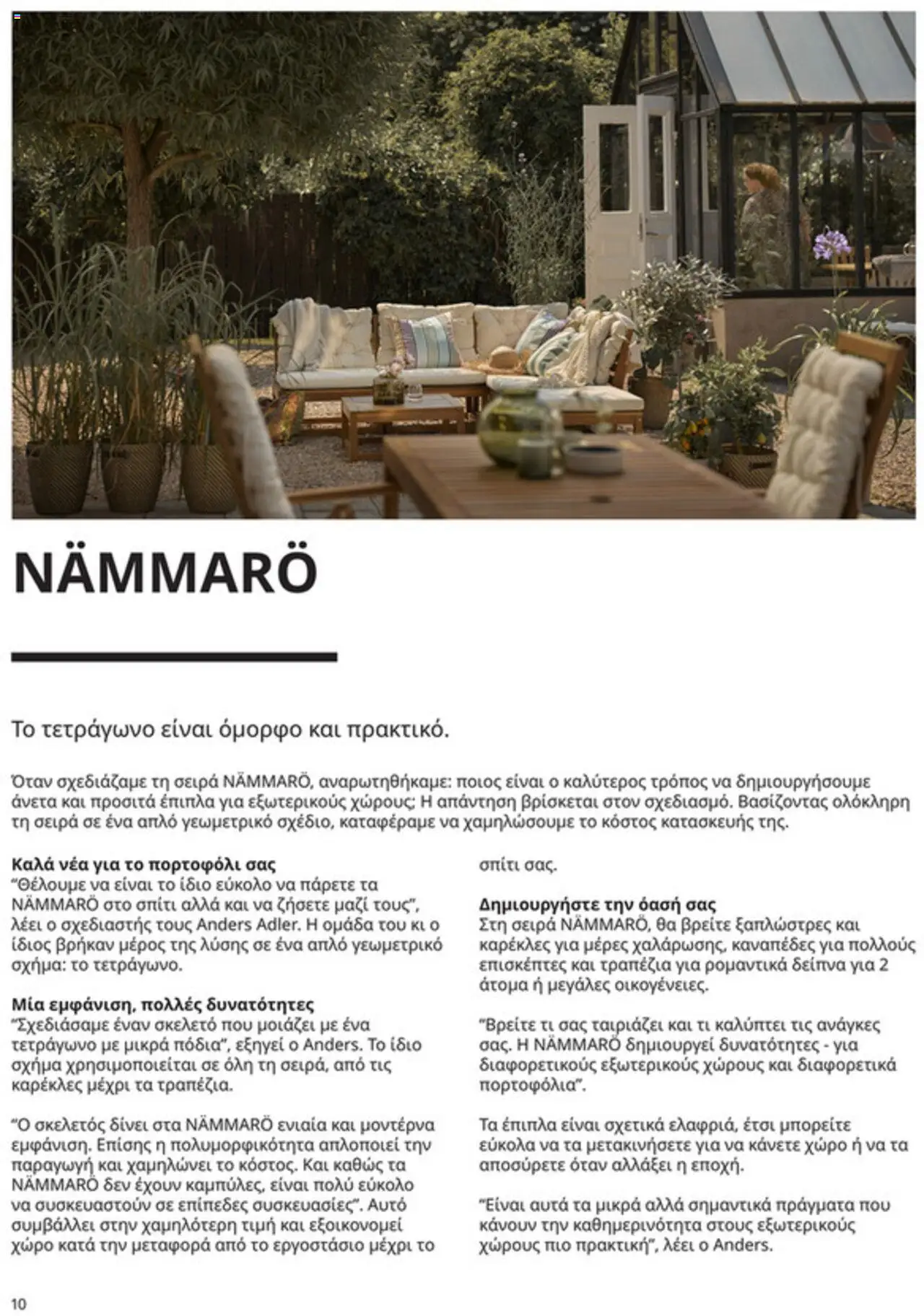 NÄMMARÖ

Το τετράγωνο είναι όμορφο και πρακτικό.

Όταν σχεδιάζαμε τη σειρά NÄMMARÖ, αναρωτηθήκαμε: ποιος είναι ο καλύτερος τρόπος να δημιουργήσουμε άνετα και προσιτά έπιπλα για εξωτερικούς χώρους; Η απάντηση βρίσκεται στον σχεδιασμό. Βασίζοντας ολόκληρη τη σειρά σε ένα απλό γεωμετρικό σχέδιο, καταφέραμε να χαμηλώσουμε το κόστος κατασκευής της.

Καλά νέα για το πορτοφόλι σας
"Θέλουμε να είναι το ίδιο εύκολο να πάρετε τα NÄMMARÖ στο σπίτι αλλά και να ζήσετε μαζί τους", λέει ο σχεδιαστής τους Anders Adler. Η ομάδα του κι ο ίδιος βρήκαν μέρος της λύσης σε ένα απλό γεωμετρικό σχήμα: το τετράγωνο.

Μία εμφάνιση, πολλές δυνατότητες
"Σχεδιάσαμε έναν σκελετό που μοιάζει με ένα τετράγωνο με μικρά πόδια", εξηγεί ο Anders. Το ίδιο σχήμα χρησιμοποιείται σε όλη τη σειρά, από τις καρέκλες μέχρι τα τραπέζια.

"Ο σκελετός δίνει στα NÄMMARÖ ενιαία και μοντέρνα εμφάνιση. Επίσης η πολυμορφικότητα απλοποιεί την παραγωγή και χαμηλώνει το κόστος. Και καθώς τα NÄMMARÖ δεν έχουν καμπύλες, είναι πολύ εύκολο να συσκευαστούν σε επίπεδες συσκευασίες". Αυτό συμβάλλει στην χαμηλότερη τιμή και εξοικονομεί χώρο κατά την μεταφορά από το εργοστάσιο μέχρι το σπίτι σας.

Δημιουργήστε την όασή σας
Στη σειρά NÄMMARÖ, θα βρείτε ξαπλώστρες και καρέκλες για μέρες χαλάρωσης, καναπέδες για πολλούς επισκέπτες και τραπέζια για ρομαντικά δείπνα για 2 άτομα ή μεγάλες οικογένειες.

"Βρείτε τι σας ταιριάζει και τι καλύπτει τις ανάγκες σας. Η NÄMMARÖ δημιουργεί δυνατότητες - για διαφορετικούς εξωτερικούς χώρους και διαφορετικά πορτοφόλια".

Τα έπιπλα είναι σχετικά ελαφριά, έτσι μπορείτε εύκολα να τα μετακινήσετε για να κάνετε χώρο ή να τα αποσύρετε όταν αλλάξει η εποχή.

"Είναι αυτά τα μικρά αλλά σημαντικά πράγματα που κάνουν την καθημερινότητα στους εξωτερικούς χώρους πιο πρακτική", λέει ο Anders.

10